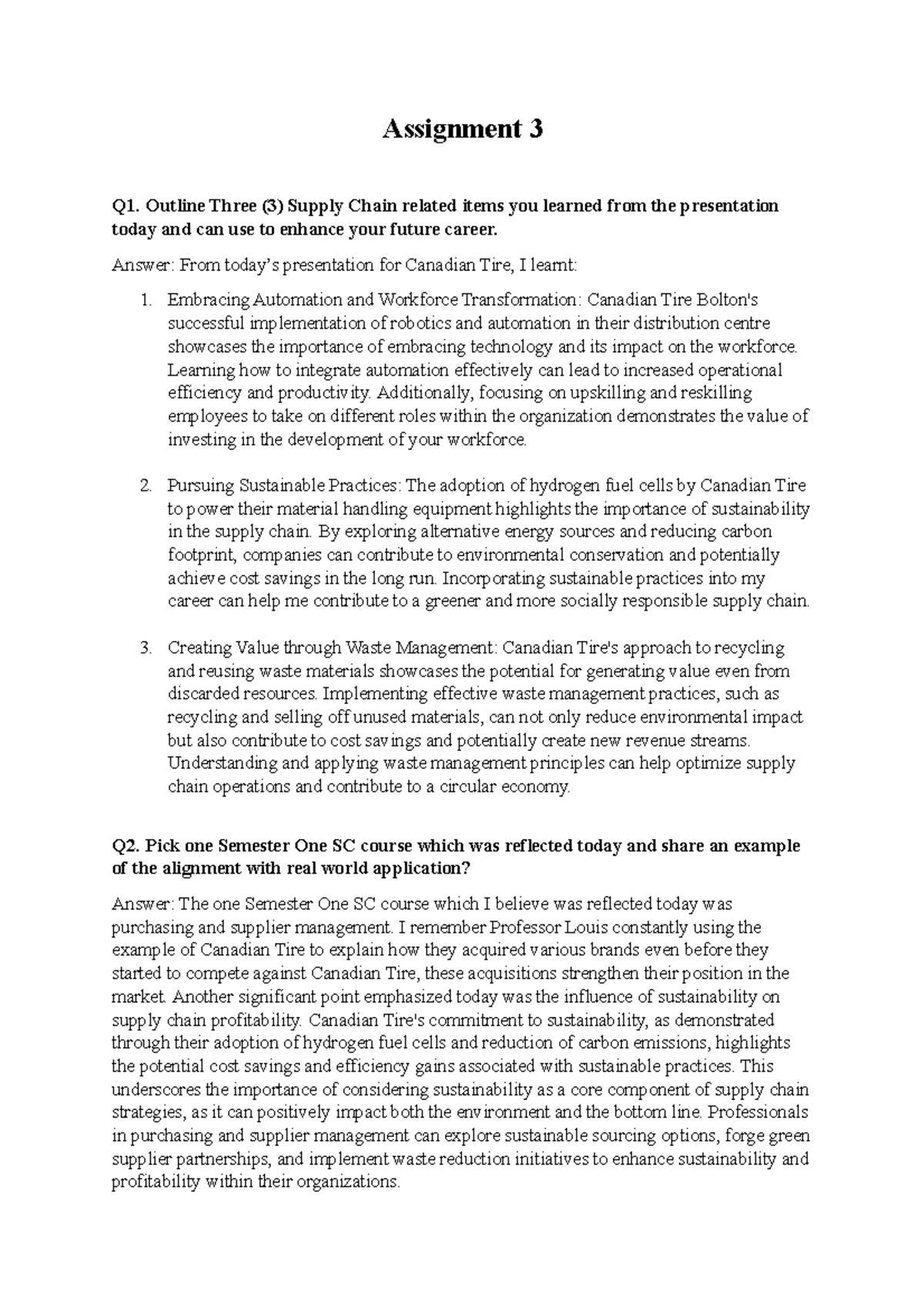 Assignment 3

Q1. Outline Three (3) Supply Chain related items you learned from the presentation today and can use to enhance your future career.

Answer: From today's presentation for Canadian Tire, I learnt:

1. Embracing Automation and Workforce Transformation: Canadian Tire Bolton's successful implementation of robotics and automation in their distribution centre showcases the importance of embracing technology and its impact on the workforce. Learning how to integrate automation effectively can lead to increased operational efficiency and productivity. Additionally, focusing on upskilling and reskilling employees to take on different roles within the organization demonstrates the value of investing in the development of your workforce.

2. Pursuing Sustainable Practices: The adoption of hydrogen fuel cells by Canadian Tire to power their material handling equipment highlights the importance of sustainability in the supply chain. By exploring alternative energy sources and reducing carbon footprint, companies can contribute to environmental conservation and potentially achieve cost savings in the long run. Incorporating sustainable practices into my career can help me contribute to a greener and more socially responsible supply chain.

3. Creating Value through Waste Management: Canadian Tire's approach to recycling and reusing waste materials showcases the potential for generating value even from discarded resources. Implementing effective waste management practices, such as recycling and selling off unused materials, can not only reduce environmental impact but also contribute to cost savings and potentially create new revenue streams. Understanding and applying waste management principles can help optimize supply chain operations and contribute to a circular economy.

Q2. Pick one Semester One SC course which was reflected today and share an example of the alignment with real world application?

Answer: The one Semester One SC course which I believe was reflected today was purchasing and supplier management. I remember Professor Louis constantly using the example of Canadian Tire to explain how they acquired various brands even before they started to compete against Canadian Tire, these acquisitions strengthen their position in the market. Another significant point emphasized today was the influence of sustainability on supply chain profitability. Canadian Tire's commitment to sustainability, as demonstrated through their adoption of hydrogen fuel cells and reduction of carbon emissions, highlights the potential cost savings and efficiency gains associated with sustainable practices. This underscores the importance of considering sustainability as a core component of supply chain strategies, as it can positively impact both the environment and the bottom line. Professionals in purchasing and supplier management can explore sustainable sourcing options, forge green supplier partnerships, and implement waste reduction initiatives to enhance sustainability and profitability within their organizations.